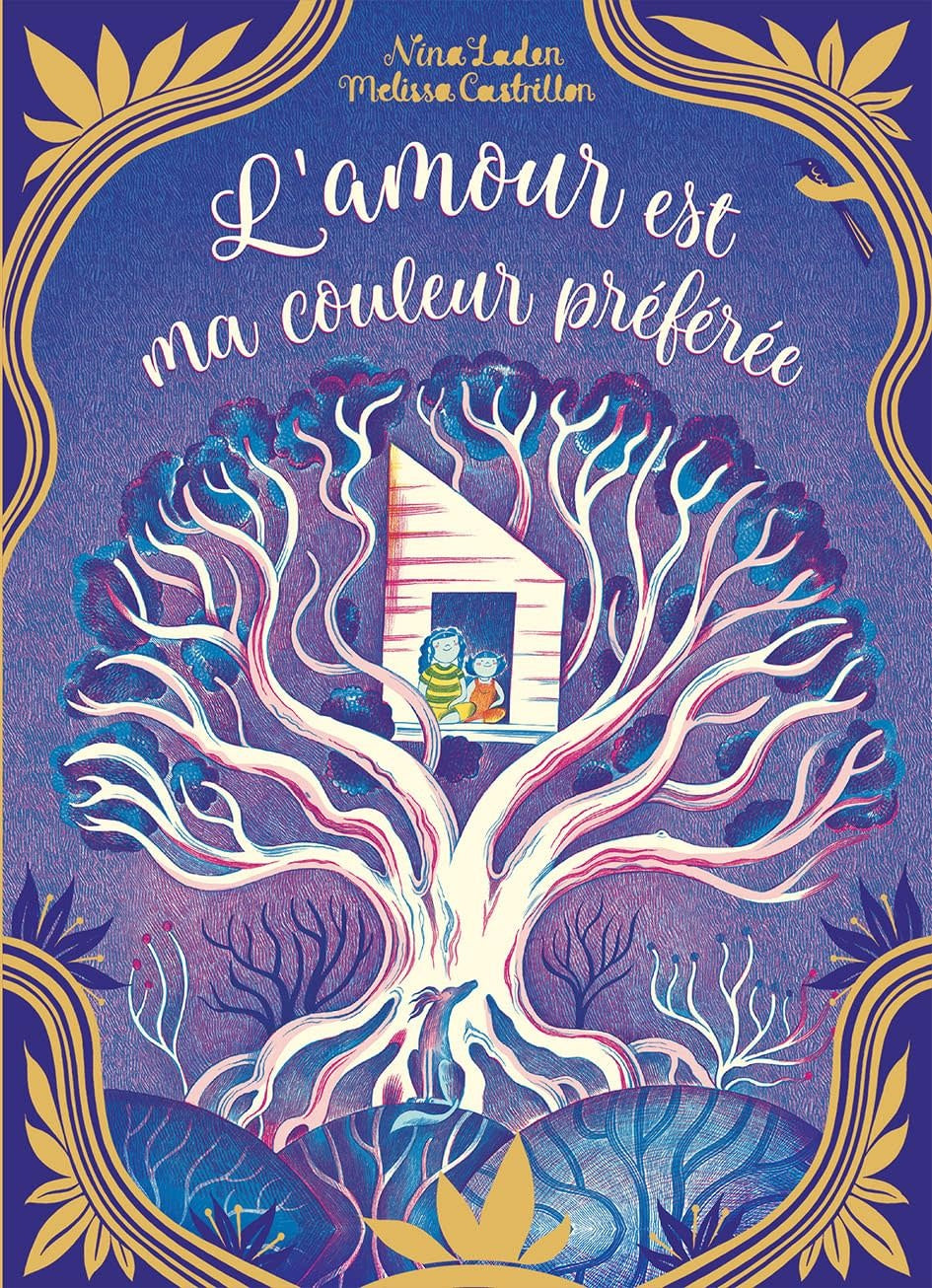 Nina Laden
Melissa Castrillon

L'amour est ma couleur préférée